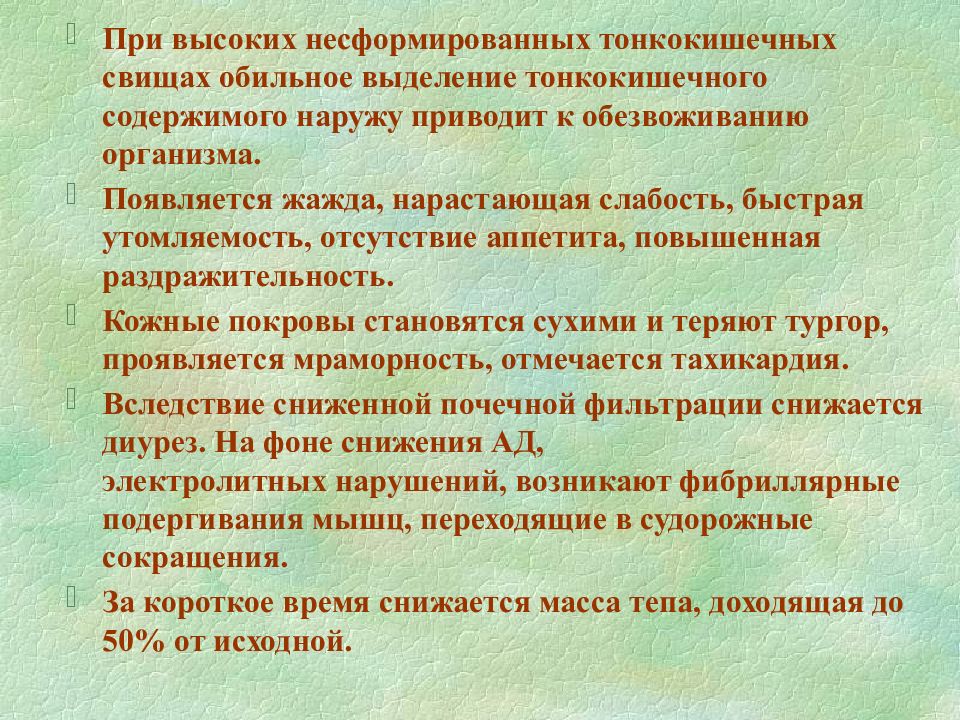 При высоких несформированных тонкокишечных свищах обильное выделение тонкокишечного содержимого наружу приводит к обезвоживанию организма.

Появляется жажда, нарастающая слабость, быстрая утомляемость, отсутствие аппетита, повышенная раздражительность.

Кожные покровы становятся сухими и теряют тургор, проявляется мраморность, отмечается тахикардия.

Вследствие сниженной почечной фильтрации снижается диурез. На фоне снижения АД, электролитных нарушений, возникают фибриллярные подергивания мышц, переходящие в судорожные сокращения.

За короткое время снижается масса тепа, доходящая до 50% от исходной.